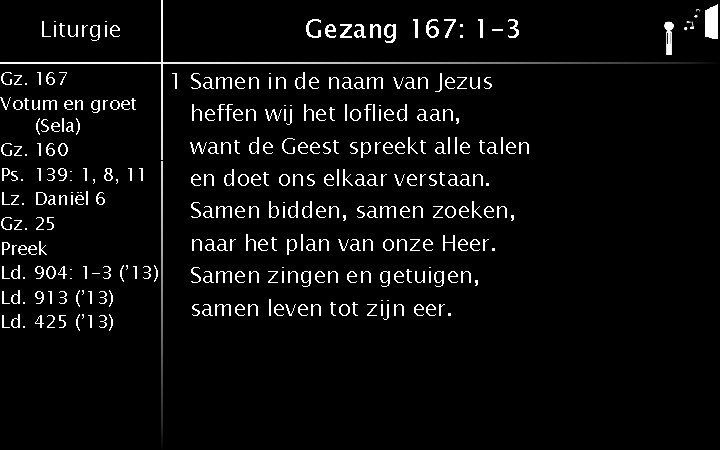 Liturgie

Gz. 167
Votum en groet (Sela)
Gz. 160
Ps. 139: 1, 8, 11
Lz. Daniël 6
Gz. 25
Preek
Ld. 904: 1-3 ('13)
Ld. 913 ('13)
Ld. 425 ('13)

Gezang 167: 1-3

1 Samen in de naam van Jezus
heffen wij het loflied aan,
want de Geest spreekt alle talen
en doet ons elkaar verstaan.
Samen bidden, samen zoeken,
naar het plan van onze Heer.
Samen zingen en getuigen,
samen leven tot zijn eer.